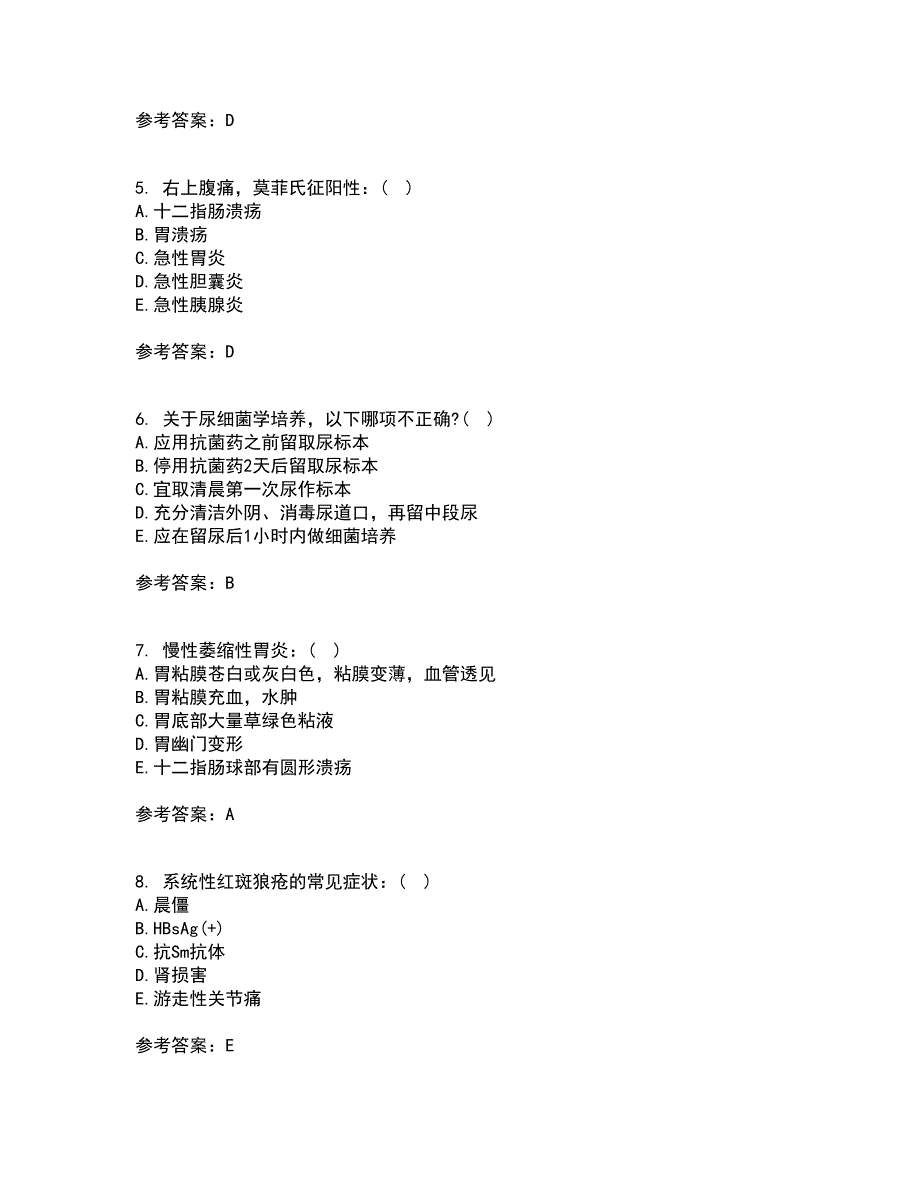 参考答案：D

5. 右上腹痛，莫菲氏征阳性：（ ）
A.十二指肠溃疡
B.胃溃疡
C.急性胃炎
D.急性胆囊炎
E.急性胰腺炎

参考答案：D

6. 关于尿细菌学培养，以下哪项不正确?（ ）
A.应用抗菌药之前留取尿标本
B.停用抗菌药2天后留取尿标本
C.宜取清晨第一次尿作标本
D.充分清洁外阴、消毒尿道口，再留中段尿
E.应在留尿后1小时内做细菌培养

参考答案：B

7. 慢性萎缩性胃炎：（ ）
A.胃粘膜苍白或灰白色，粘膜变薄，血管透见
B.胃粘膜充血，水肿
C.胃底部大量草绿色粘液
D.胃幽门变形
E.十二指肠球部有圆形溃疡

参考答案：A

8. 系统性红斑狼疮的常见症状：（ ）
A.晨僵
B.HBsAg(+)
C.抗Sm抗体
D.肾损害
E.游走性关节痛

参考答案：E